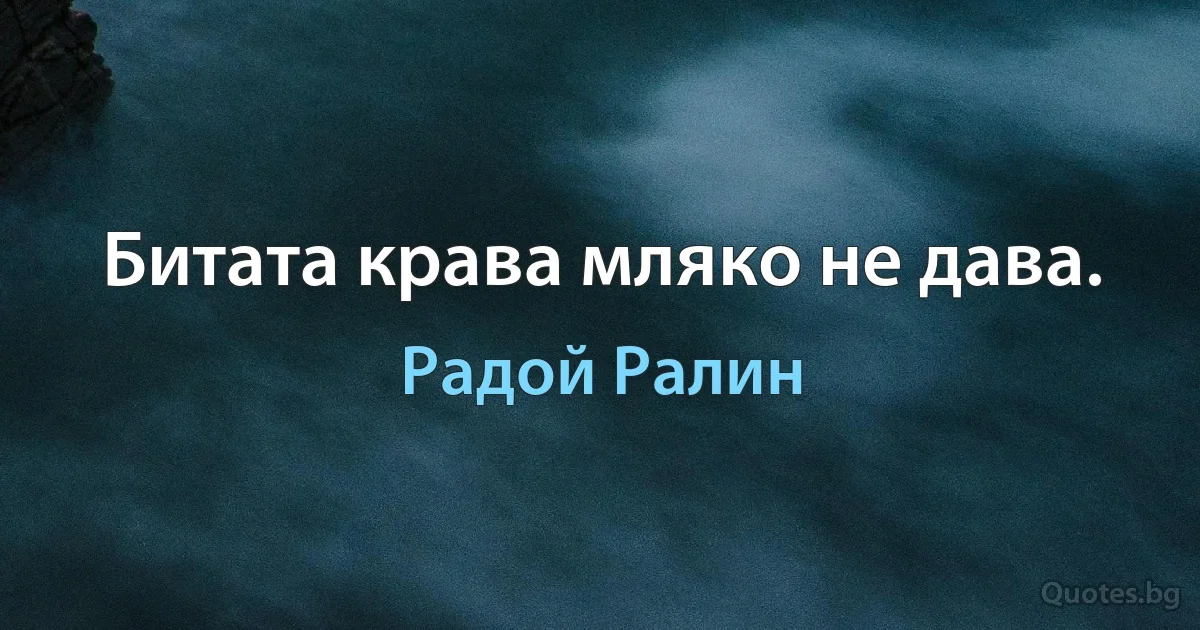 Битата крава мляко не дава.

Радой Ралин

Quotes.bg